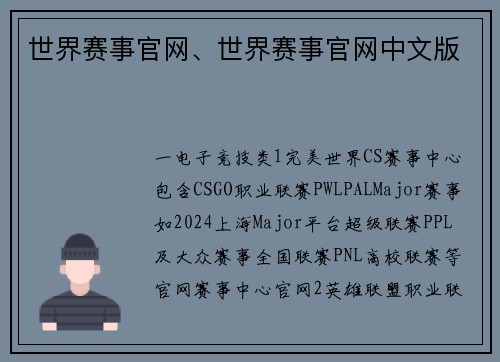 世界赛事官网、世界赛事官网中文版

一电子竞技类1完美世界CS赛事中心包含CSGO职业联赛PWLPALMajor赛事如2024上海Major平台超级联赛PPL及大众赛事全国联赛PNL高校联赛等官网赛事中心官网2英雄联盟职业联